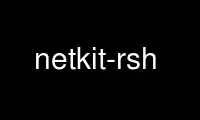 netkit-rsh